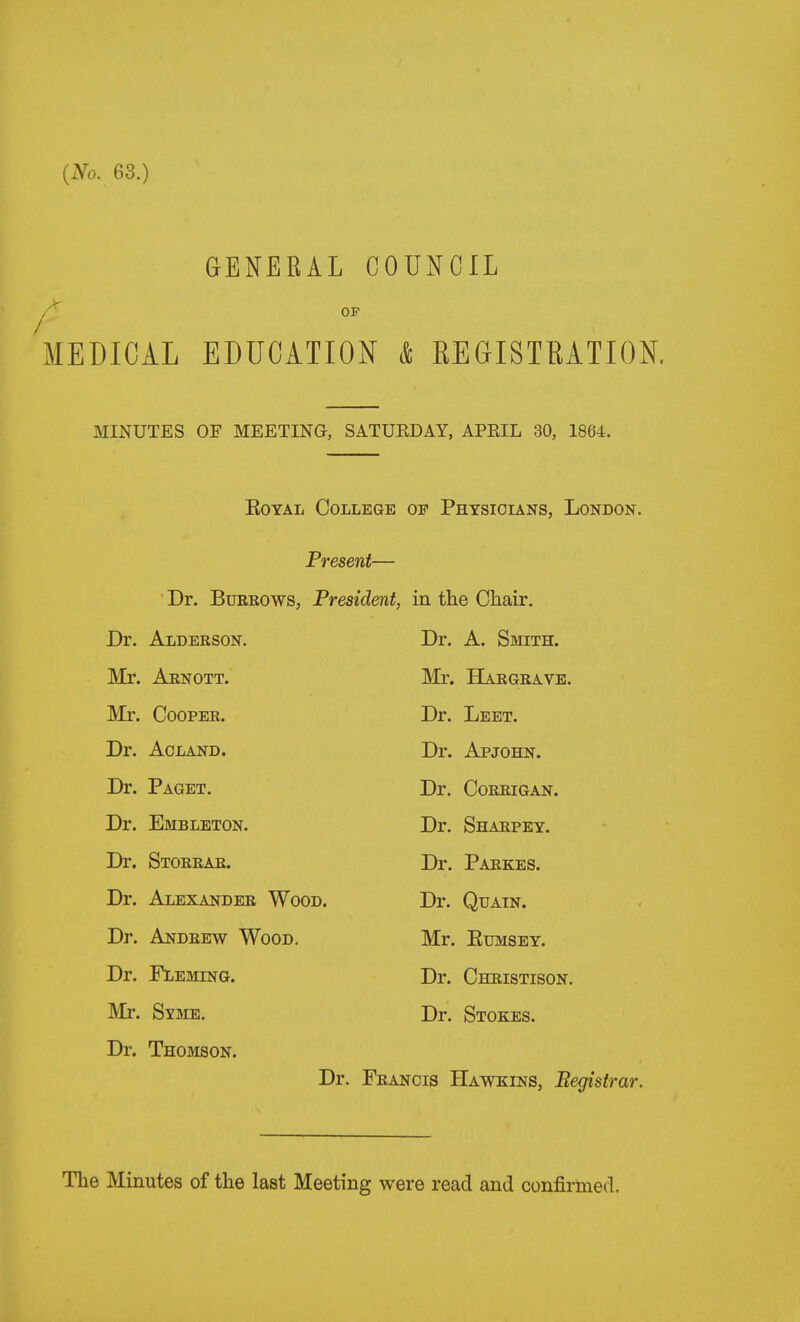 (No. 63.)

GENERAL COUNCIL

OF

MEDICAL EDUCATION & REGISTRATION.

MINUTES OF MEETING, SATURDAY, APRIL 30, 1864.

Royal College of Physicians, London.

Present—

Dr. Burrows, President, in the Chair.

Dr. Alderson.
Mr. Arnott.
Mr. Cooper.
Dr. Acland.
Dr. Paget.
Dr. Embleton.
Dr. Storrar.
Dr. Alexander Wood.
Dr. Andrew Wood.
Dr. Fleming.
Mr. Syme.
Dr. Thomson.

Dr. A. Smith.
Mr. Hargrave.
Dr. Leet.
Dr. Apjohn.
Dr. Corrigan.
Dr. Sharpey.
Dr. Parkes.
Dr. Quain.
Mr. Rumsey.
Dr. Christison.
Dr. Stokes.

Dr. Francis Hawkins, Registrar.

The Minutes of the last Meeting were read and confirmed.